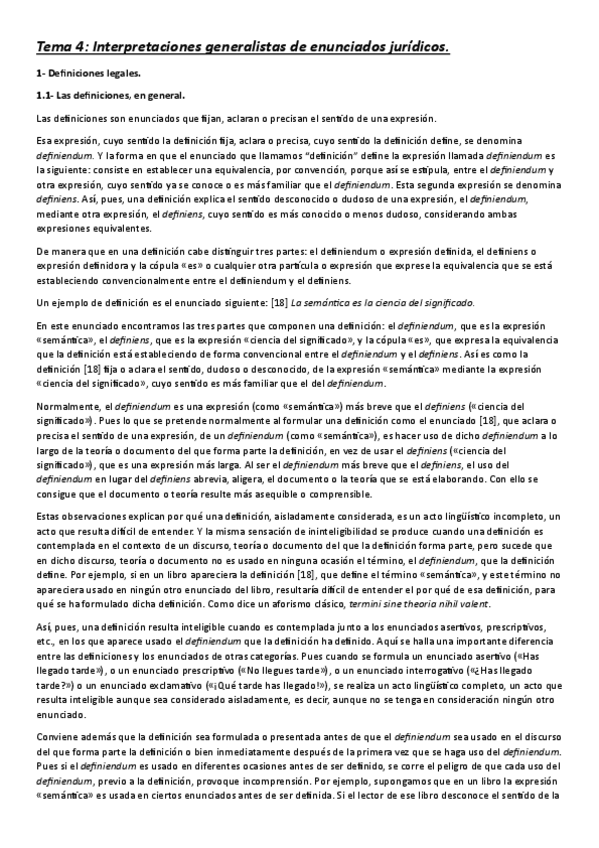 Tema 4: Interpretaciones generalistas de enunciados jurídicos.

1- Definiciones legales.

1.1- Las definiciones, en general.

Las definiciones son enunciados que fijan, aclaran o precisan el sentido de una expresión.

Esa expresión, cuyo sentido la definición fija, aclara o precisa, cuyo sentido la definición define, se denomina definiendum. Y la forma en que el enunciado que llamamos "definición" define la expresión llamada definiendum es la siguiente: consiste en establecer una equivalencia, por convención, porque así se estipula, entre el definiendum y otra expresión, cuyo sentido ya se conoce o es más familiar que el definiendum. Esta segunda expresión se denomina definiens. Así, pues, una definición explica el sentido desconocido o dudoso de una expresión, el definiendum, mediante otra expresión, el definiens, cuyo sentido es más conocido o menos dudoso, considerando ambas expresiones equivalentes.

De manera que en una definición cabe distinguir tres partes: el definiendum o expresión definida, el definiens o expresión definidora y la cópula «es» o cualquier otra partícula o expresión que exprese la equivalencia que se está estableciendo convencionalmente entre el definiendum y el definiens.

Un ejemplo de definición es el enunciado siguiente: [18] La semántica es la ciencia del significado.

En este enunciado encontramos las tres partes que componen una definición: el definiendum, que es la expresión «semántica», el definiens, que es la expresión «ciencia del significado», y la cópula «es», que expresa la equivalencia que la definición está estableciendo de forma convencional entre el definiendum y el definiens. Así es como la definición [18] fija o aclara el sentido, dudoso o desconocido, de la expresión «semántica» mediante la expresión «ciencia del significado», cuyo sentido es más familiar que el del definiendum.

Normalmente, el definiendum es una expresión (como «semántica») más breve que el definiens («ciencia del significado»). Pues lo que se pretende normalmente al formular una definición como el enunciado [18], que aclara o precisa el sentido de una expresión, de un definiendum (como «semántica»), es hacer uso de dicho definiendum a lo largo de la teoría o documento del que forma parte la definición, en vez de usar el definiens («ciencia del significado»), que es una expresión más larga. Al ser el definiendum más breve que el definiens, el uso del definiendum en lugar del definiens abrevia, aligera, el documento o la teoría que se está elaborando. Con ello se consigue que el documento o teoría resulte más asequible o comprensible.

Estas observaciones explican por qué una definición, aisladamente considerada, es un acto lingüístico incompleto, un acto que resulta difícil de entender. Y la misma sensación de ininteligibilidad se produce cuando una definición es contemplada en el contexto de un discurso, teoría o documento del que la definición forma parte, pero sucede que en dicho discurso, teoría o documento no es usado en ninguna ocasión el término, el definiendum, que la definición define. Por ejemplo, si en un libro apareciera la definición [18], que define el término «semántica», y este término no apareciera usado en ningún otro enunciado del libro, resultaría difícil de entender el por qué de esa definición, para qué se ha formulado dicha definición. Como dice un aforismo clásico, termini sine theoria nihil valent.

Así, pues, una definición resulta inteligible cuando es contemplada junto a los enunciados asertivos, prescriptivos, etc., en los que aparece usado el definiendum que la definición ha definido. Aquí se halla una importante diferencia entre las definiciones y los enunciados de otras categorías. Pues cuando se formula un enunciado asertivo («Has llegado tarde»), o un enunciado prescriptivo («No llegues tarde»), o un enunciado interrogativo («¿Has llegado tarde?») o un enunciado exclamativo («¡Qué tarde has llegado!»), se realiza un acto lingüístico completo, un acto que resulta inteligible aunque sea considerado aisladamente, es decir, aunque no se tenga en consideración ningún otro enunciado.

Conviene además que la definición sea formulada o presentada antes de que el definiendum sea usado en el discurso del que forma parte la definición o bien inmediatamente después de la primera vez que se haga uso del definiendum. Pues si el definiendum es usado en diferentes ocasiones antes de ser definido, se corre el peligro de que cada uso del definiendum, previo a la definición, provoque incomprensión. Por ejemplo, supongamos que en un libro la expresión «semántica» es usada en ciertos enunciados antes de ser definida. Si el lector de ese libro desconoce el sentido de la